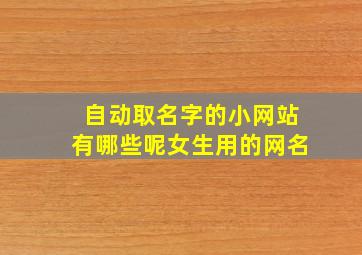 自动取名字的小网站
有哪些呢女生用的网名